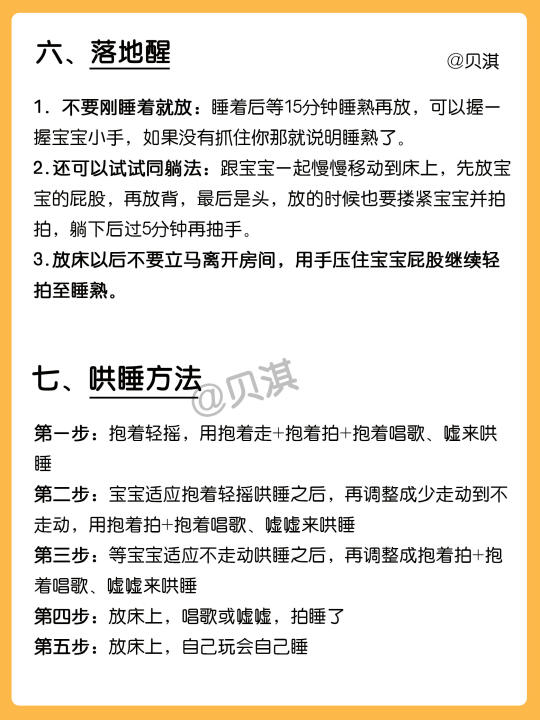 六、落地醒

@贝淇

1. 不要刚睡着就放：睡着后等15分钟睡熟再放，可以握一握宝宝小手，如果没有抓住你那就说明睡熟了。
2.还可以试试同躺法：跟宝宝一起慢慢移动到床上，先放宝宝的屁股，再放背，最后是头，放的时候也要搂紧宝宝并拍拍，躺下后过5分钟再抽手。
3.放床以后不要立马离开房间，用手压住宝宝屁股继续轻拍至睡熟。

七、哄睡方法

@贝淇

第一步：抱着轻摇，用抱着走+抱着拍+抱着唱歌、嘘来哄睡
第二步：宝宝适应抱着轻摇哄睡之后，再调整成少走动到不走动，用抱着拍+抱着唱歌、嘘嘘来哄睡
第三步：等宝宝适应不走动哄睡之后，再调整成抱着拍+抱着唱歌、嘘嘘来哄睡
第四步：放床上，唱歌或嘘嘘，拍睡了
第五步：放床上，自己玩会自己睡